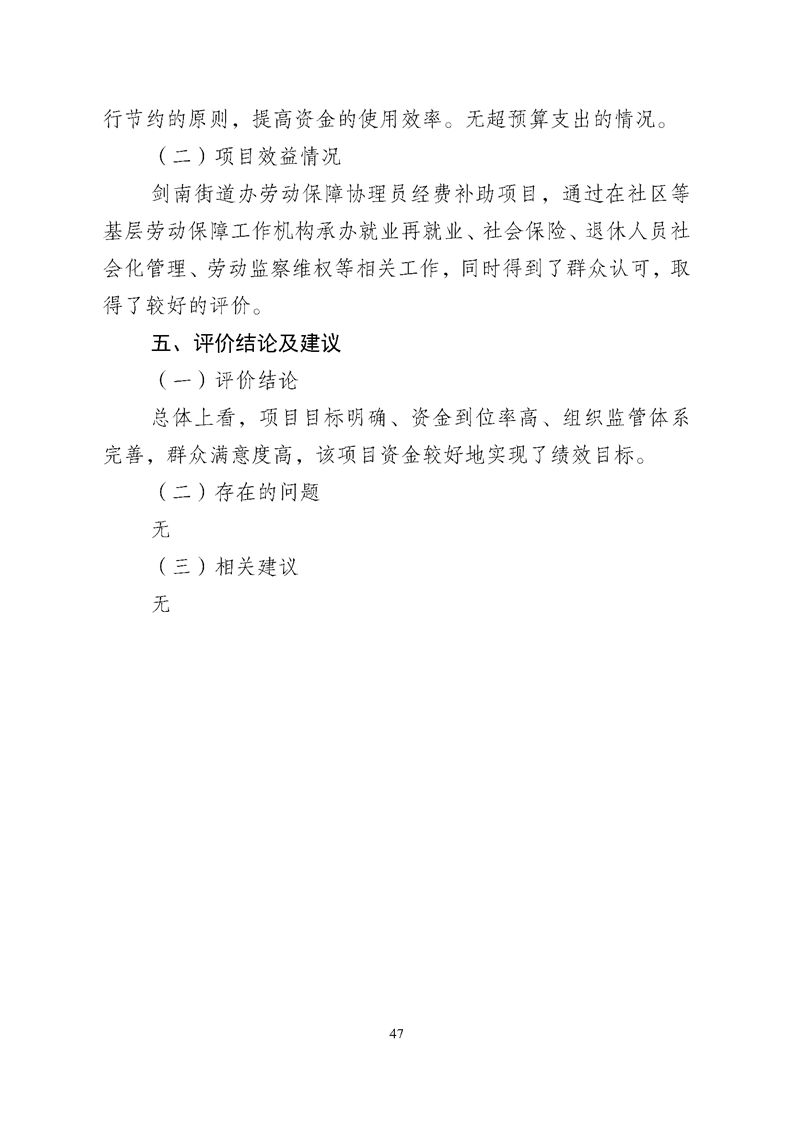 行节约的原则，提高资金的使用效率。无超预算支出的情况。

（二）项目效益情况

剑南街道办劳动保障协理员经费补助项目，通过在社区等基层劳动保障工作机构承办就业再就业、社会保险、退休人员社会化管理、劳动监察维权等相关工作，同时得到了群众认可，取得了较好的评价。

五、评价结论及建议

（一）评价结论

总体上看，项目目标明确、资金到位率高、组织监管体系完善，群众满意度高，该项目资金较好地实现了绩效目标。

（二）存在的问题

无

（三）相关建议

无

47